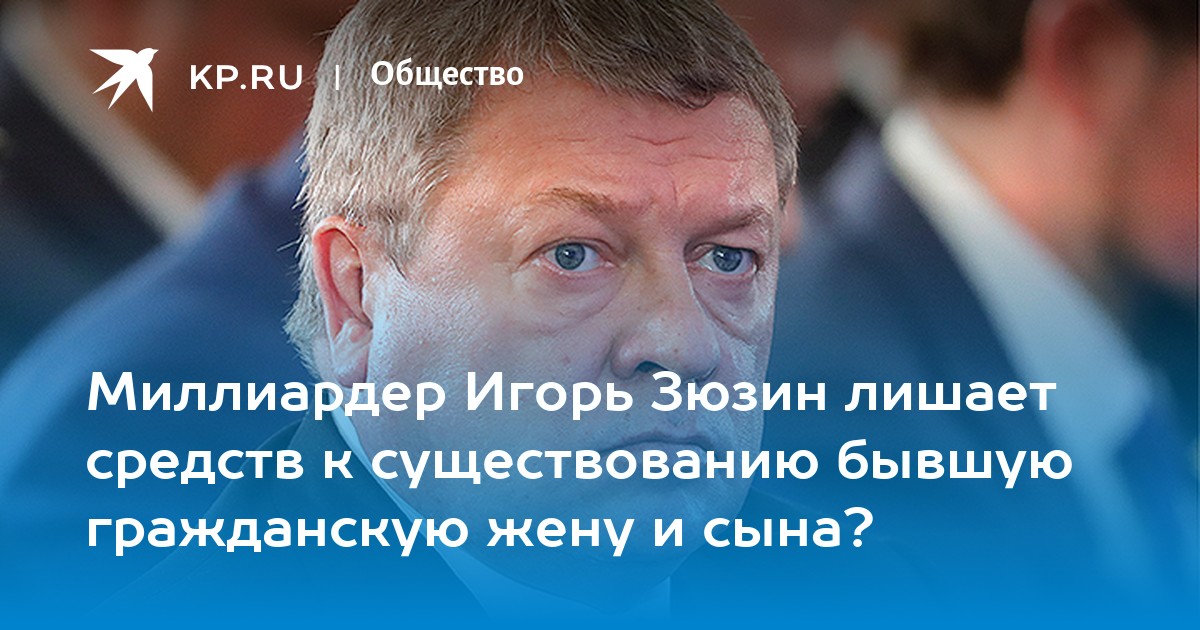 KP.RU | Общество

Миллиардер Игорь Зюзин лишает средств к существованию бывшую гражданскую жену и сына?